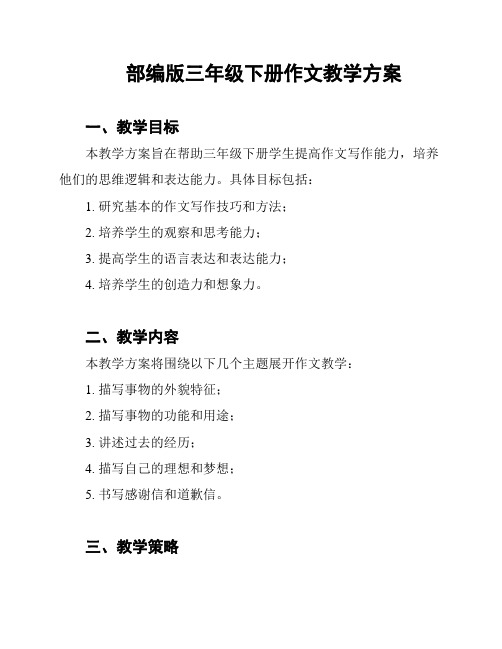 部编版三年级下册作文教学方案

一、教学目标

本教学方案旨在帮助三年级下册学生提高作文写作能力，培养他们的思维逻辑和表达能力。具体目标包括：

1. 研究基本的作文写作技巧和方法；

2. 培养学生的观察和思考能力；

3. 提高学生的语言表达和表达能力；

4. 培养学生的创造力和想象力。

二、教学内容

本教学方案将围绕以下几个主题展开作文教学：

1. 描写事物的外貌特征；

2. 描写事物的功能和用途；

3. 讲述过去的经历；

4. 描写自己的理想和梦想；

5. 书写感谢信和道歉信。

三、教学策略